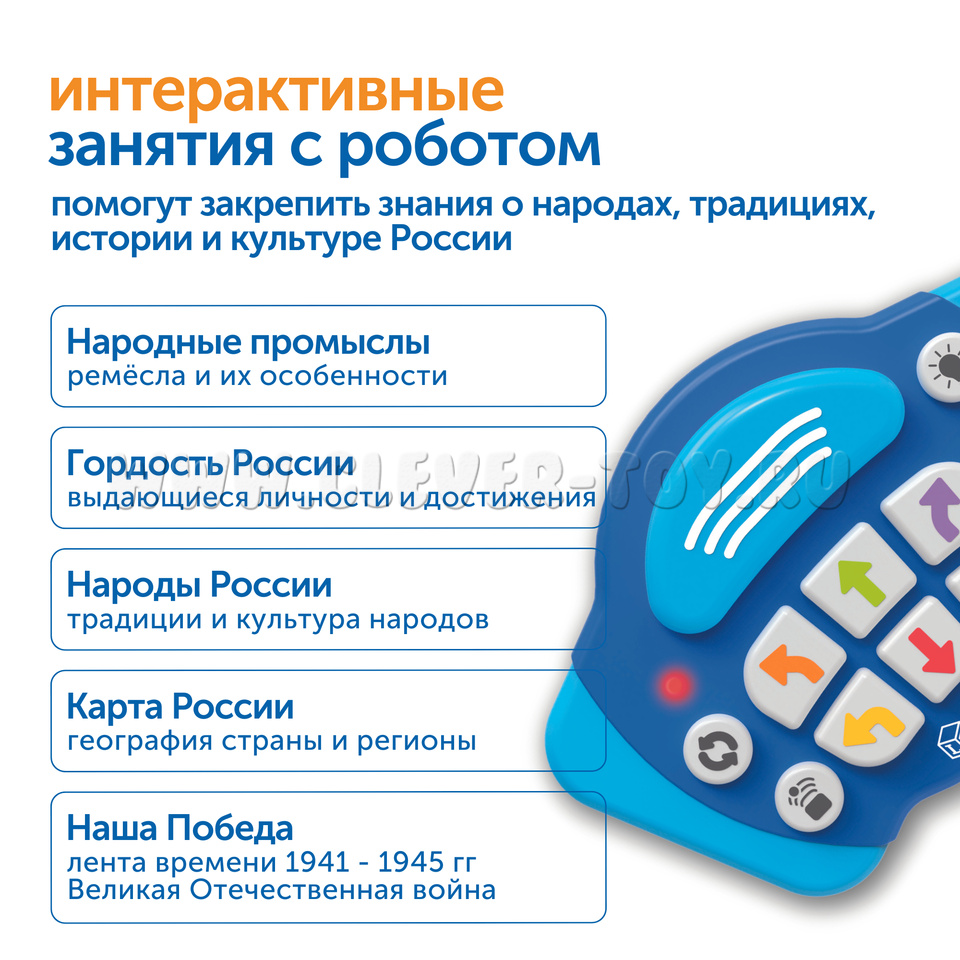 интерактивные
занятия с роботом

помогут закрепить знания о народах, традициях, истории и культуре России

Народные промыслы
ремёсла и их особенности

Гордость России
выдающиеся личности и достижения

Народы России
традиции и культура народов

Карта России
география страны и регионы

Наша Победа
лента времени 1941 - 1945 гг
Великая Отечественная война

WWW.CLEVER-TOY.RU